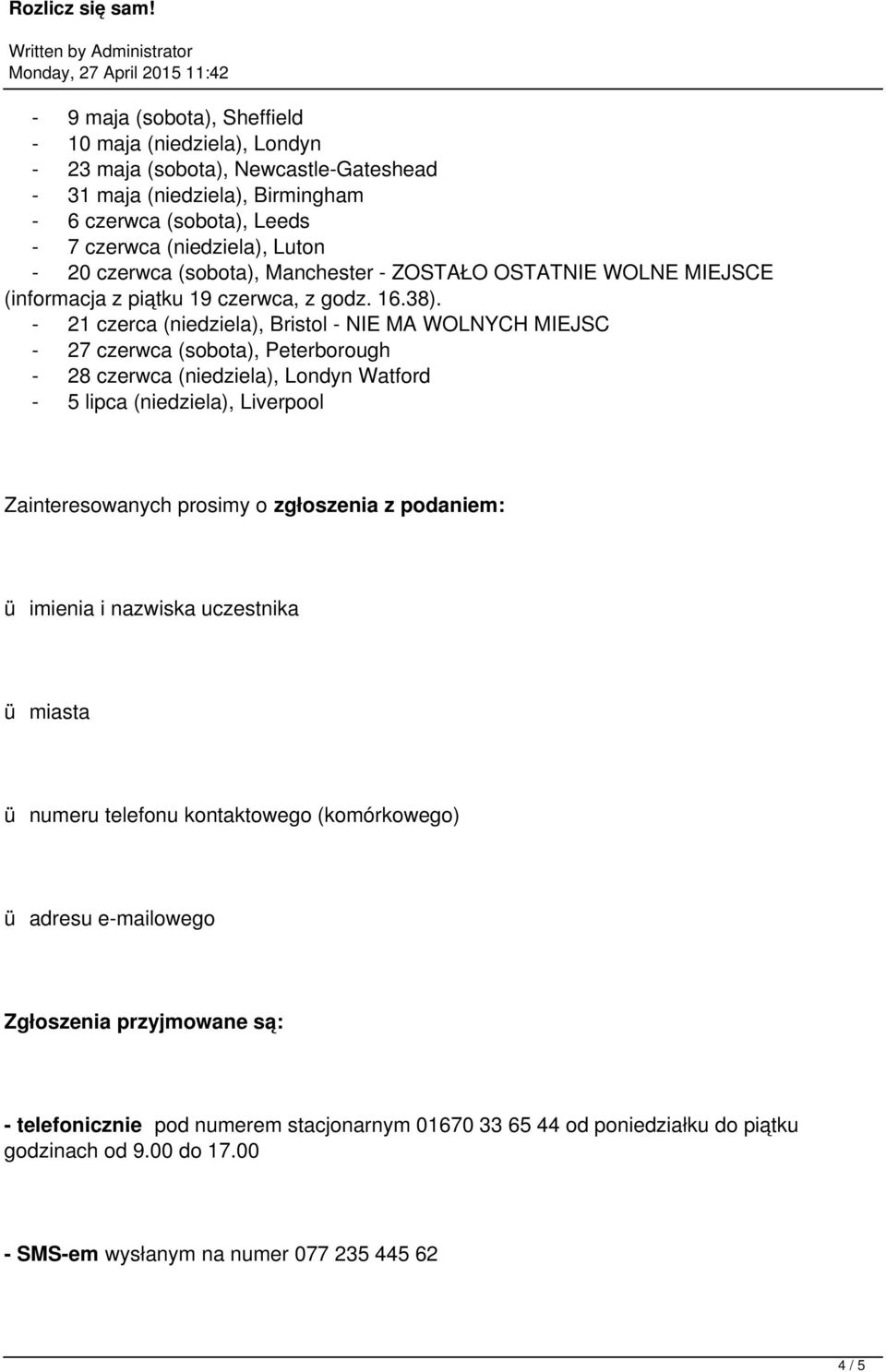 Rozlicz się sam!

Written by Administrator
Monday, 27 April 2015 11:42

- 9 maja (sobota), Sheffield
- 10 maja (niedziela), Londyn
- 23 maja (sobota), Newcastle-Gateshead
- 31 maja (niedziela), Birmingham
- 6 czerwca (sobota), Leeds
- 7 czerwca (niedziela), Luton
- 20 czerwca (sobota), Manchester - ZOSTAŁO OSTATNIE WOLNE MIEJSCE (informacja z piątku 19 czerwca, z godz. 16.38).
- 21 czerca (niedziela), Bristol - NIE MA WOLNYCH MIEJSC
- 27 czerwca (sobota), Peterborough
- 28 czerwca (niedziela), Londyn Watford
- 5 lipca (niedziela), Liverpool

Zainteresowanych prosimy o zgłoszenia z podaniem:

ü imienia i nazwiska uczestnika

ü miasta

ü numeru telefonu kontaktowego (komórkowego)

ü adresu e-mailowego

Zgłoszenia przyjmowane są:

- telefonicznie pod numerem stacjonarnym 01670 33 65 44 od poniedziałku do piątku godzinach od 9.00 do 17.00

- SMS-em wysłanym na numer 077 235 445 62

4 / 5